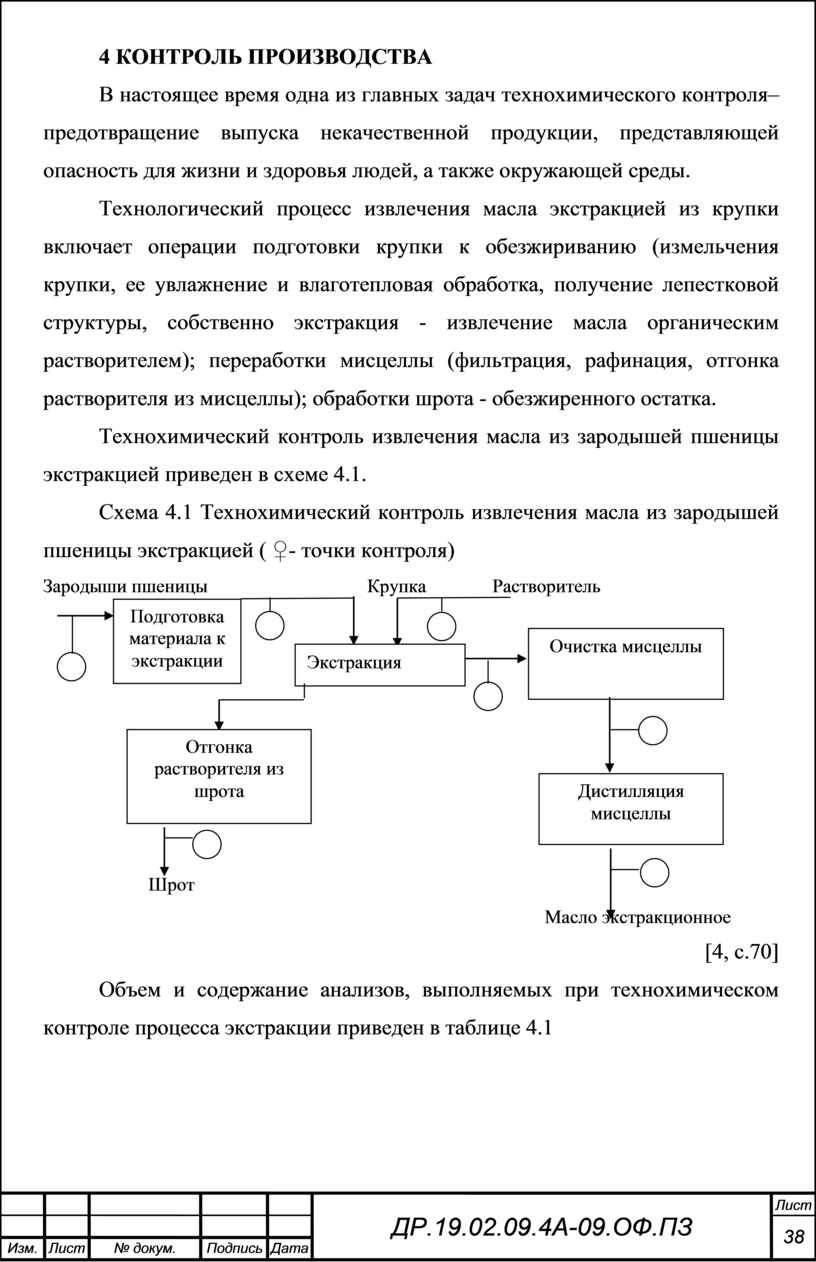 4 КОНТРОЛЬ ПРОИЗВОДСТВА

В настоящее время одна из главных задач технохимического контроля– предотвращение выпуска некачественной продукции, представляющей опасность для жизни и здоровья людей, а также окружающей среды.

Технологический процесс извлечения масла экстракцией из крупки включает операции подготовки крупки к обезжириванию (измельчения крупки, ее увлажнение и влаготепловая обработка, получение лепестковой структуры, собственно экстракция - извлечение масла органическим растворителем); переработки мисцеллы (фильтрация, рафинация, отгонка растворителя из мисцеллы); обработки шрота - обезжиренного остатка.

Технохимический контроль извлечения масла из зародышей пшеницы экстракцией приведен в схеме 4.1.

Схема 4.1 Технохимический контроль извлечения масла из зародышей пшеницы экстракцией ( ♀- точки контроля)

Зародыши пшеницы

Крупка

Растворитель

Подготовка материала к экстракции

Экстракция

Очистка мисцеллы

Отгонка растворителя из шрота

Дистилляция мисцеллы

Шрот

Масло экстракционное

[4, с.70]

Объем и содержание анализов, выполняемых при технохимическом контроле процесса экстракции приведен в таблице 4.1

Изм. Лист № докум. Подпись Дата

ДР.19.02.09.4А-09.ОФ.ПЗ

Лист
38